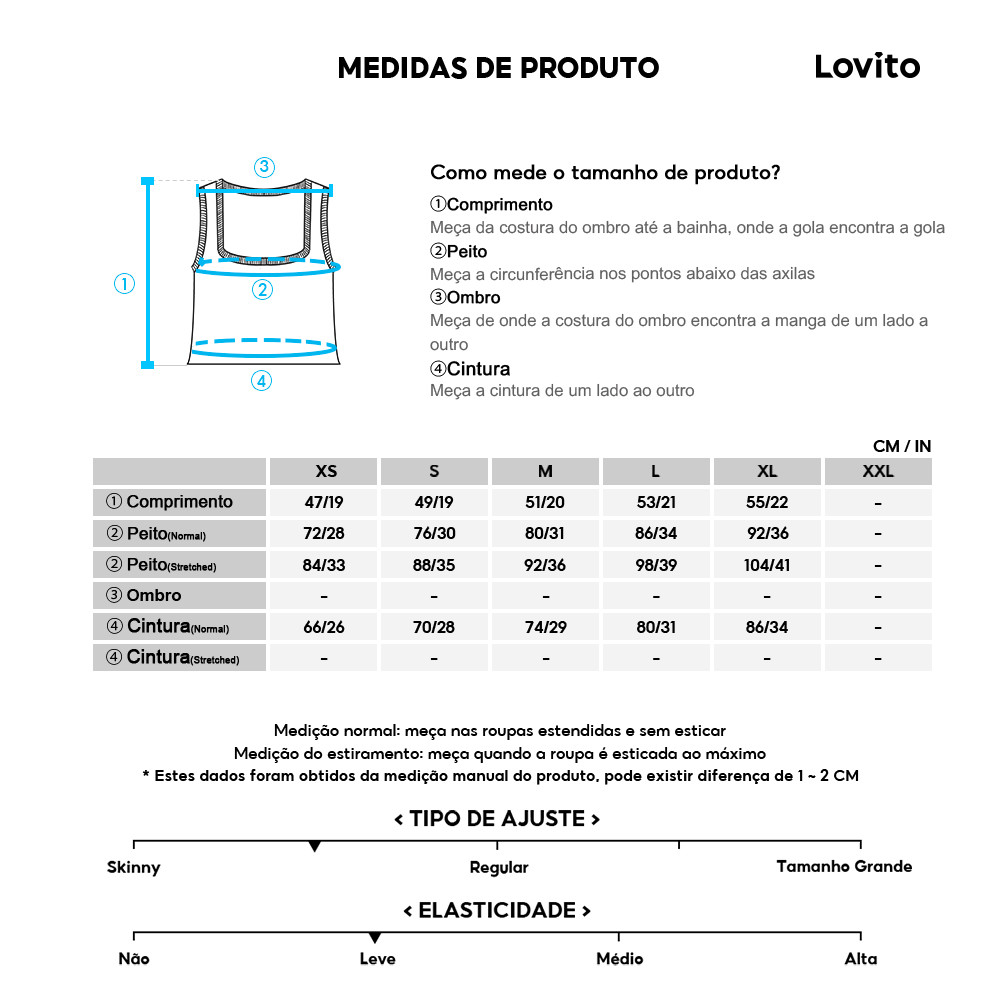 MEDIDAS DE PRODUTO

Lovito

③
①
②
④

Como mede o tamanho de produto?

①Comprimento
Meça da costura do ombro até a bainha, onde a gola encontra a gola
②Peito
Meça a circunferência nos pontos abaixo das axilas
③Ombro
Meça de onde a costura do ombro encontra a manga de um lado a outro
④Cintura
Meça a cintura de um lado ao outro

CM / IN

| | XS | S | M | L | XL | XXL |
|---|---|---|---|---|---|---|
| ① Comprimento | 47/19 | 49/19 | 51/20 | 53/21 | 55/22 | - |
| ② Peito(Normal) | 72/28 | 76/30 | 80/31 | 86/34 | 92/36 | - |
| ② Peito(Stretched) | 84/33 | 88/35 | 92/36 | 98/39 | 104/41 | - |
| ③ Ombro | - | - | - | - | - | - |
| ④ Cintura(Normal) | 66/26 | 70/28 | 74/29 | 80/31 | 86/34 | - |
| ④ Cintura(Stretched) | - | - | - | - | - | - |

Medição normal: meça nas roupas estendidas e sem esticar
Medição do estiramento: meça quando a roupa é esticada ao máximo
* Estes dados foram obtidos da medição manual do produto, pode existir diferença de 1 ~ 2 CM

< TIPO DE AJUSTE >

Skinny
Regular
Tamanho Grande

< ELASTICIDADE >

Não
Leve
Médio
Alta